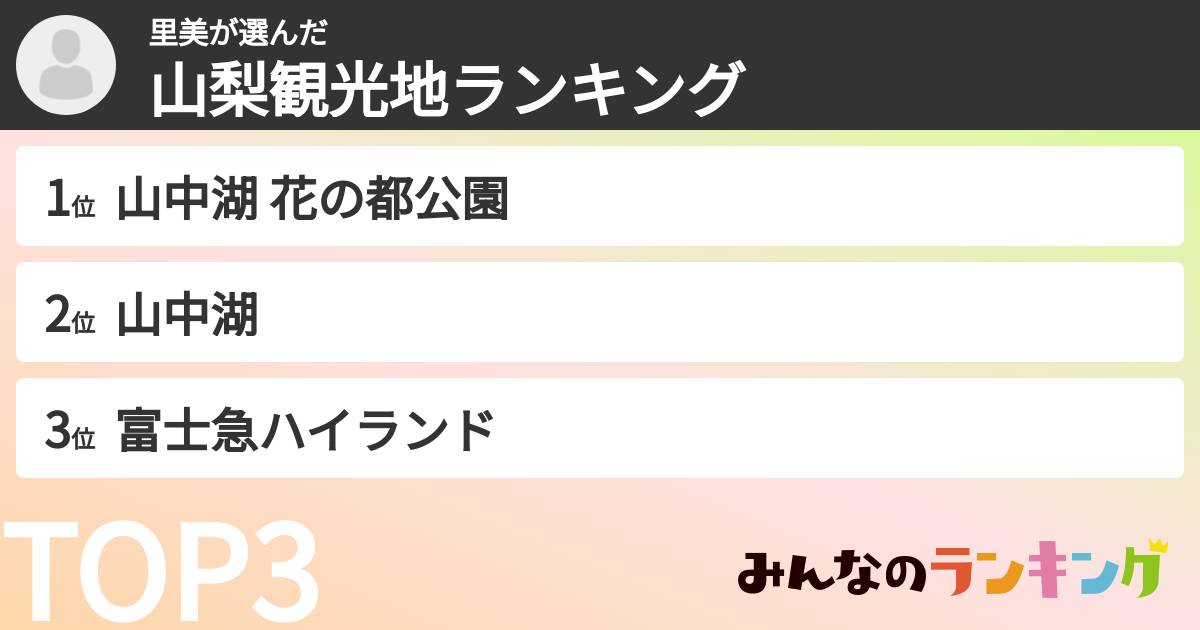 里美が選んだ
山梨観光地ランキング

1位 山中湖 花の都公園

2位 山中湖

3位 富士急ハイランド

TOP3

みんなのランキング